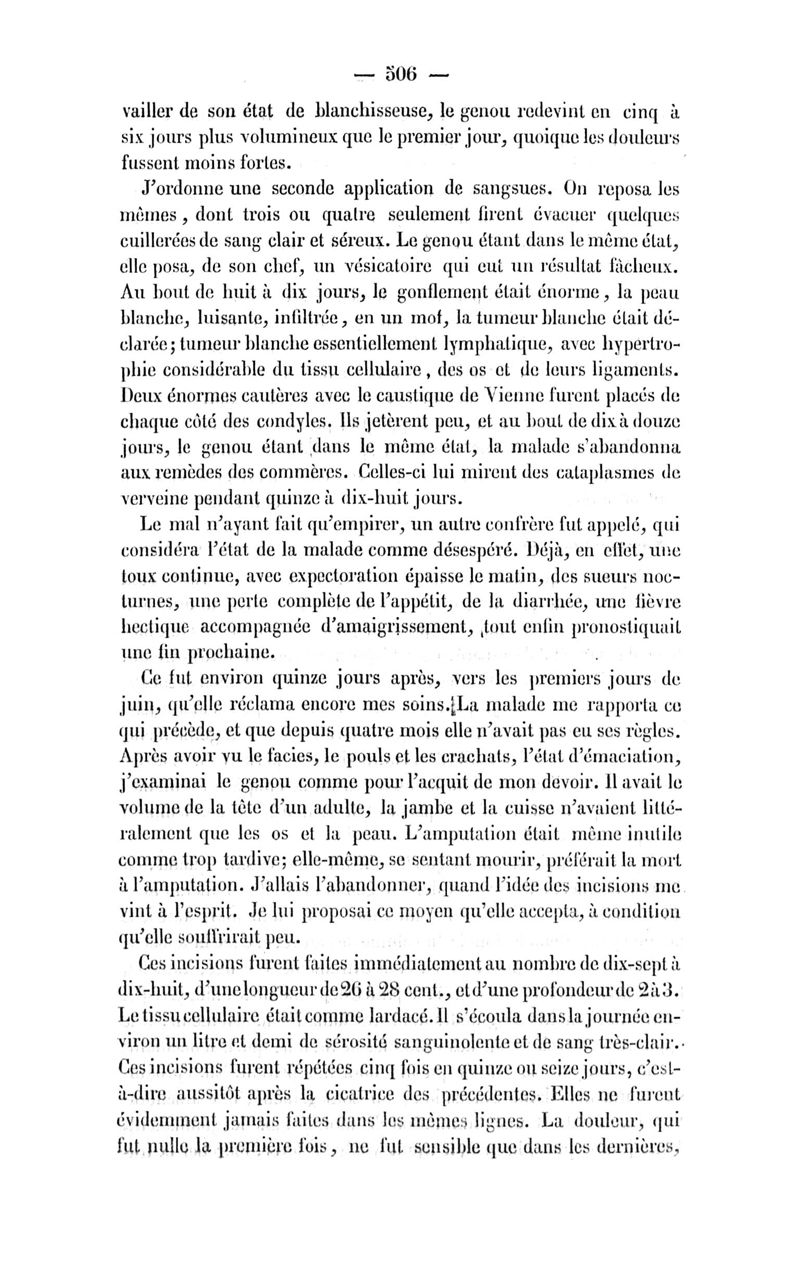 — 506 —

vailler de son état de blanchisseuse, le genou redevint en cinq à six jours plus volumineux que le premier jour, quoique les douleurs fussent moins fortes.

J'ordonne une seconde application de sangsues. On reposa les mêmes, dont trois ou quatre seulement firent évacuer quelques cuillerées de sang clair et séreux. Le genou étant dans le même état, elle posa, de son chef, un vésicatoire qui eut un résultat fâcheux. Au bout de huit à dix jours, le gonflement était énorme, la peau blanche, luisante, infiltrée, en un mot, la tumeur blanche était déclarée; tumeur blanche essentiellement lymphatique, avec hypertrophie considérable du tissu cellulaire, des os et de leurs ligaments. Deux énormes cautères avec le caustique de Vienne furent placés de chaque côté des condyles. Ils jetèrent peu, et au bout de dix à douze jours, le genou étant dans le même état, la malade s'abandonna aux remèdes des commères. Celles-ci lui mirent des cataplasmes de verveine pendant quinze à dix-huit jours.

Le mal n'ayant fait qu'empirer, un autre confrère fut appelé, qui considéra l'état de la malade comme désespéré. Déjà, en effet, une toux continue, avec expectoration épaisse le matin, des sueurs nocturnes, une perte complète de l'appétit, de la diarrhée, une fièvre hectique accompagnée d'amaigrissement, tout enfin pronostiquait une fin prochaine.

Ce fut environ quinze jours après, vers les premiers jours de juin, qu'elle réclama encore mes soins. La malade me rapporta ce qui précède, et que depuis quatre mois elle n'avait pas eu ses règles. Après avoir vu le facies, le pouls et les crachats, l'état d'émaciation, j'examinai le genou comme pour l'acquit de mon devoir. Il avait le volume de la tête d'un adulte, la jambe et la cuisse n'avaient littéralement que les os et la peau. L'amputation était même inutile comme trop tardive; elle-même, se sentant mourir, préférait la mort à l'amputation. J'allais l'abandonner, quand l'idée des incisions me vint à l'esprit. Je lui proposai ce moyen qu'elle accepta, à condition qu'elle souffrirait peu.

Ces incisions furent faites immédiatement au nombre de dix-sept à dix-huit, d'une longueur de 26 à 28 cent., et d'une profondeur de 2 à 3. Le tissu cellulaire était comme lardacé. Il s'écoula dans la journée environ un litre et demi de sérosité sanguinolente et de sang très-clair. Ces incisions furent répétées cinq fois en quinze ou seize jours, c'est-à-dire aussitôt après la cicatrice des précédentes. Elles ne furent évidemment jamais faites dans les mêmes lignes. La douleur, qui fut nulle la première fois, ne fut sensible que dans les dernières,